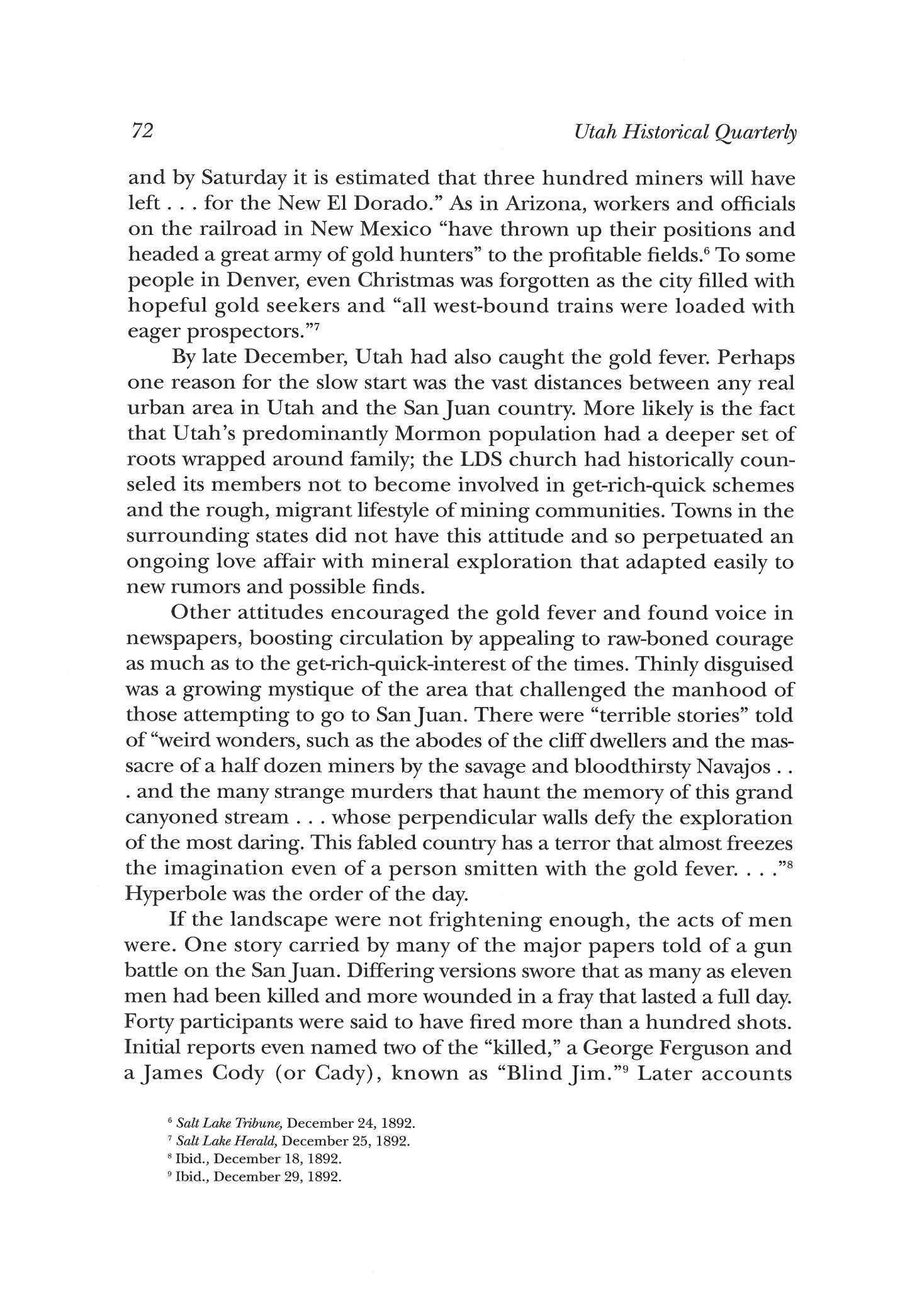 72 Utah Historical Quarterly

and by Saturday it is estimated that three hundred miners will have left . . . for the New El Dorado." As in Arizona, workers and officials on the railroad in New Mexico "have thrown up their positions and headed a great army of gold hunters" to the profitable fields.$^6$ To some people in Denver, even Christmas was forgotten as the city filled with hopeful gold seekers and "all west-bound trains were loaded with eager prospectors."$^7$

By late December, Utah had also caught the gold fever. Perhaps one reason for the slow start was the vast distances between any real urban area in Utah and the San Juan country. More likely is the fact that Utah's predominantly Mormon population had a deeper set of roots wrapped around family; the LDS church had historically counseled its members not to become involved in get-rich-quick schemes and the rough, migrant lifestyle of mining communities. Towns in the surrounding states did not have this attitude and so perpetuated an ongoing love affair with mineral exploration that adapted easily to new rumors and possible finds.

Other attitudes encouraged the gold fever and found voice in newspapers, boosting circulation by appealing to raw-boned courage as much as to the get-rich-quick-interest of the times. Thinly disguised was a growing mystique of the area that challenged the manhood of those attempting to go to San Juan. There were "terrible stories" told of "weird wonders, such as the abodes of the cliff dwellers and the massacre of a half dozen miners by the savage and bloodthirsty Navajos . . . and the many strange murders that haunt the memory of this grand canyoned stream . . . whose perpendicular walls defy the exploration of the most daring. This fabled country has a terror that almost freezes the imagination even of a person smitten with the gold fever. . . ."$^8$ Hyperbole was the order of the day.

If the landscape were not frightening enough, the acts of men were. One story carried by many of the major papers told of a gun battle on the San Juan. Differing versions swore that as many as eleven men had been killed and more wounded in a fray that lasted a full day. Forty participants were said to have fired more than a hundred shots. Initial reports even named two of the "killed," a George Ferguson and a James Cody (or Cady), known as "Blind Jim."$^9$ Later accounts

$^6$ Salt Lake Tribune, December 24, 1892.
$^7$ Salt Lake Herald, December 25, 1892.
$^8$ Ibid., December 18, 1892.
$^9$ Ibid., December 29, 1892.